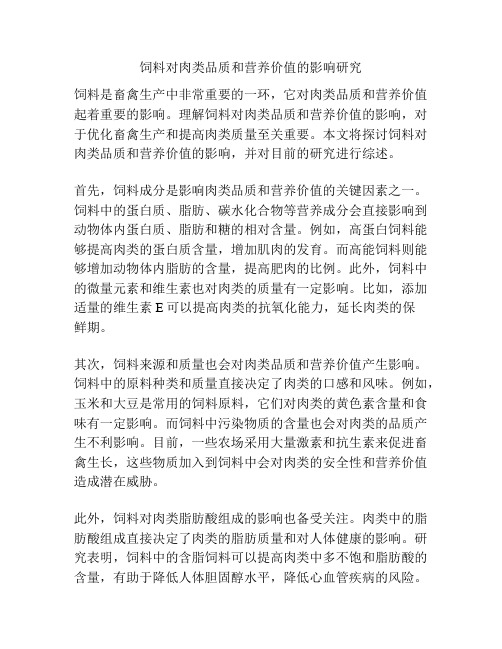 饲料对肉类品质和营养价值的影响研究

饲料是畜禽生产中非常重要的一环，它对肉类品质和营养价值起着重要的影响。理解饲料对肉类品质和营养价值的影响，对于优化畜禽生产和提高肉类质量至关重要。本文将探讨饲料对肉类品质和营养价值的影响，并对目前的研究进行综述。

首先，饲料成分是影响肉类品质和营养价值的关键因素之一。饲料中的蛋白质、脂肪、碳水化合物等营养成分会直接影响到动物体内蛋白质、脂肪和糖的相对含量。例如，高蛋白饲料能够提高肉类的蛋白质含量，增加肌肉的发育。而高能饲料则能够增加动物体内脂肪的含量，提高肥肉的比例。此外，饲料中的微量元素和维生素也对肉类的质量有一定影响。比如，添加适量的维生素 E 可以提高肉类的抗氧化能力，延长肉类的保鲜期。

其次，饲料来源和质量也会对肉类品质和营养价值产生影响。饲料中的原料种类和质量直接决定了肉类的口感和风味。例如，玉米和大豆是常用的饲料原料，它们对肉类的黄色素含量和食味有一定影响。而饲料中污染物质的含量也会对肉类的品质产生不利影响。目前，一些农场采用大量激素和抗生素来促进畜禽生长，这些物质加入到饲料中会对肉类的安全性和营养价值造成潜在威胁。

此外，饲料对肉类脂肪酸组成的影响也备受关注。肉类中的脂肪酸组成直接决定了肉类的脂肪质量和对人体健康的影响。研究表明，饲料中的含脂饲料可以提高肉类中多不饱和脂肪酸的含量，有助于降低人体胆固醇水平，降低心血管疾病的风险。